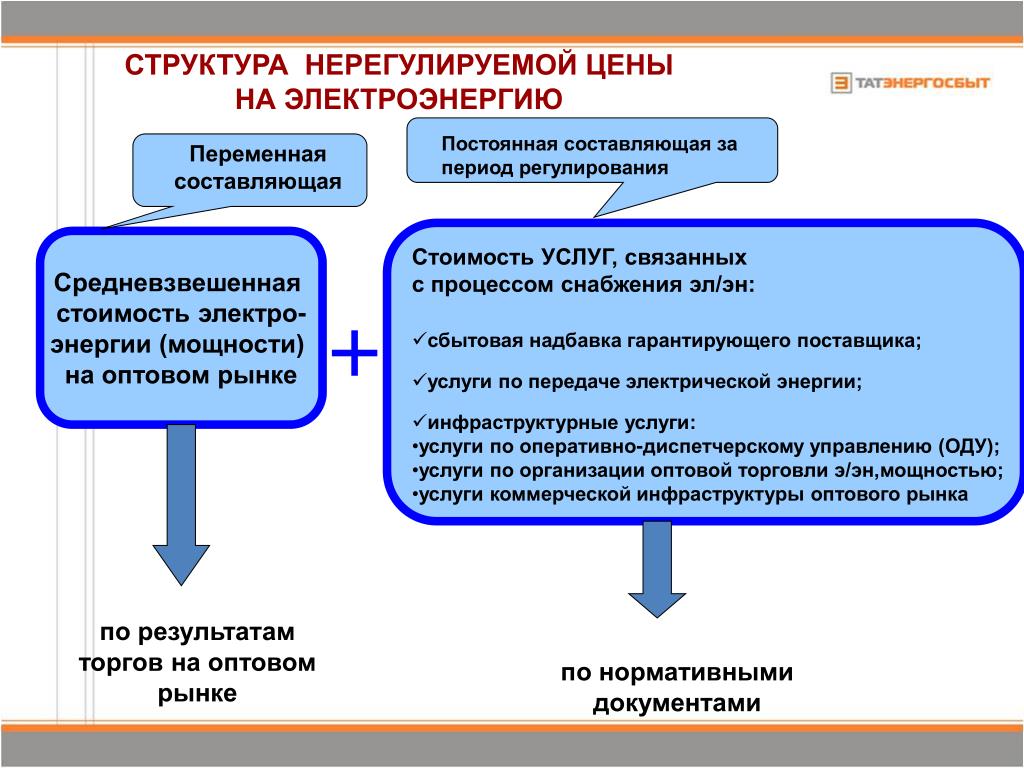 СТРУКТУРА НЕРЕГУЛИРУЕМОЙ ЦЕНЫ НА ЭЛЕКТРОЭНЕРГИЮ

ТАТЭНЕРГОСБЫТ

Переменная составляющая

Постоянная составляющая за период регулирования

Средневзвешенная стоимость электроэнергии (мощности) на оптовом рынке

+

Стоимость УСЛУГ, связанных с процессом снабжения эл/эн:

✓сбытовая надбавка гарантирующего поставщика;

✓услуги по передаче электрической энергии;

✓инфраструктурные услуги:
•услуги по оперативно-диспетчерскому управлению (ОДУ);
•услуги по организации оптовой торговли э/эн,мощностью;
•услуги коммерческой инфраструктуры оптового рынка

по результатам торгов на оптовом рынке

по нормативными документами